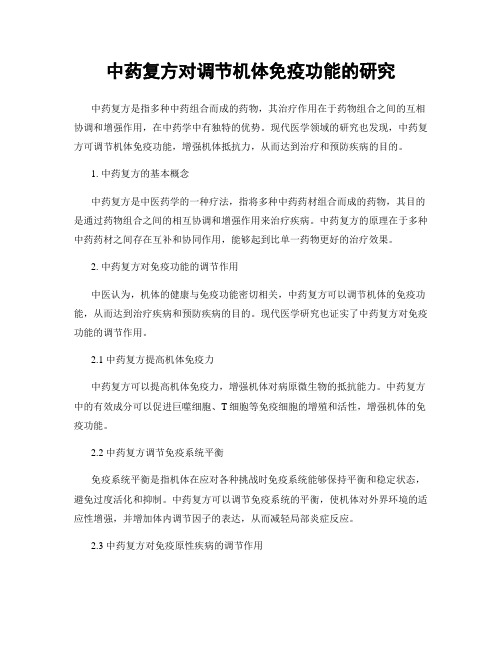 中药复方对调节机体免疫功能的研究

中药复方是指多种中药组合而成的药物，其治疗作用在于药物组合之间的互相协调和增强作用，在中药学中有独特的优势。现代医学领域的研究也发现，中药复方可调节机体免疫功能，增强机体抵抗力，从而达到治疗和预防疾病的目的。

1. 中药复方的基本概念

中药复方是中医药学的一种疗法，指将多种中药药材组合而成的药物，其目的是通过药物组合之间的相互协调和增强作用来治疗疾病。中药复方的原理在于多种中药药材之间存在互补和协同作用，能够起到比单一药物更好的治疗效果。

2. 中药复方对免疫功能的调节作用

中医认为，机体的健康与免疫功能密切相关，中药复方可以调节机体的免疫功能，从而达到治疗疾病和预防疾病的目的。现代医学研究也证实了中药复方对免疫功能的调节作用。

2.1 中药复方提高机体免疫力

中药复方可以提高机体免疫力，增强机体对病原微生物的抵抗能力。中药复方中的有效成分可以促进巨噬细胞、T 细胞等免疫细胞的增殖和活性，增强机体的免疫功能。

2.2 中药复方调节免疫系统平衡

免疫系统平衡是指机体在应对各种挑战时免疫系统能够保持平衡和稳定状态，避免过度活化和抑制。中药复方可以调节免疫系统的平衡，使机体对外界环境的适应性增强，并增加体内调节因子的表达，从而减轻局部炎症反应。

2.3 中药复方对免疫原性疾病的调节作用